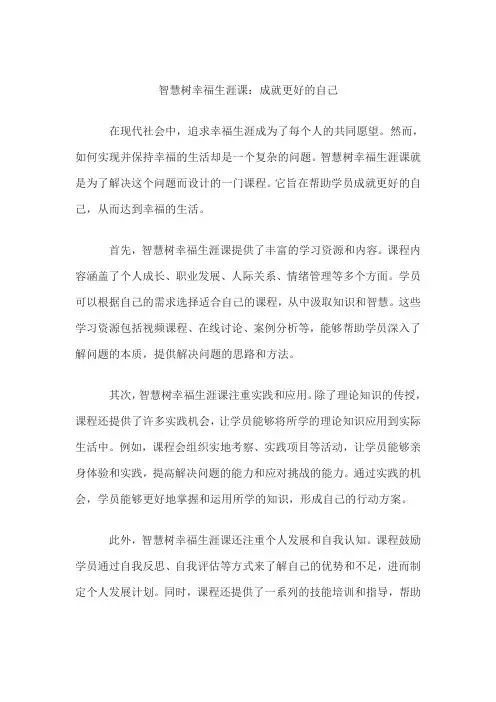 智慧树幸福生涯课：成就更好的自己

在现代社会中，追求幸福生涯成为了每个人的共同愿望。然而，如何实现并保持幸福的生活却是一个复杂的问题。智慧树幸福生涯课就是为了解决这个问题而设计的一门课程。它旨在帮助学员成就更好的自己，从而达到幸福的生活。

首先，智慧树幸福生涯课提供了丰富的学习资源和内容。课程内容涵盖了个人成长、职业发展、人际关系、情绪管理等多个方面。学员可以根据自己的需求选择适合自己的课程，从中汲取知识和智慧。这些学习资源包括视频课程、在线讨论、案例分析等，能够帮助学员深入了解问题的本质，提供解决问题的思路和方法。

其次，智慧树幸福生涯课注重实践和应用。除了理论知识的传授，课程还提供了许多实践机会，让学员能够将所学的理论知识应用到实际生活中。例如，课程会组织实地考察、实践项目等活动，让学员能够亲身体验和实践，提高解决问题的能力和应对挑战的能力。通过实践的机会，学员能够更好地掌握和运用所学的知识，形成自己的行动方案。

此外，智慧树幸福生涯课还注重个人发展和自我认知。课程鼓励学员通过自我反思、自我评估等方式来了解自己的优势和不足，进而制定个人发展计划。同时，课程还提供了一系列的技能培训和指导，帮助